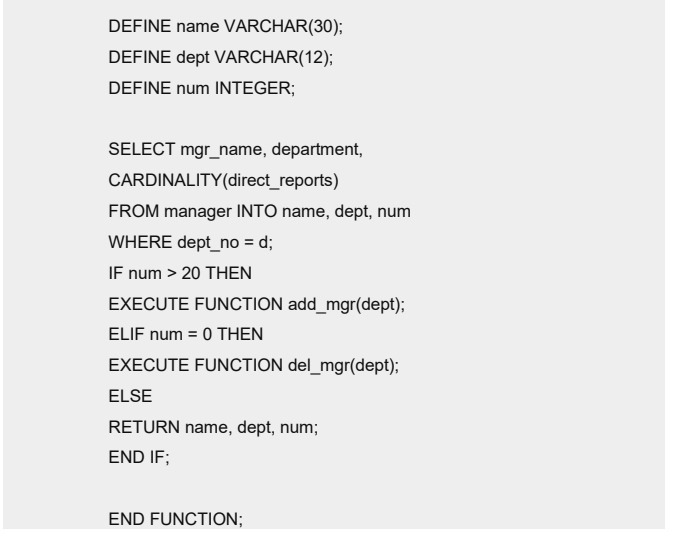 DEFINE name VARCHAR(30);
DEFINE dept VARCHAR(12);
DEFINE num INTEGER;

SELECT mgr_name, department,
CARDINALITY(direct_reports)
FROM manager INTO name, dept, num
WHERE dept_no = d;
IF num > 20 THEN
EXECUTE FUNCTION add_mgr(dept);
ELIF num = 0 THEN
EXECUTE FUNCTION del_mgr(dept);
ELSE
RETURN name, dept, num;
END IF;

END FUNCTION;